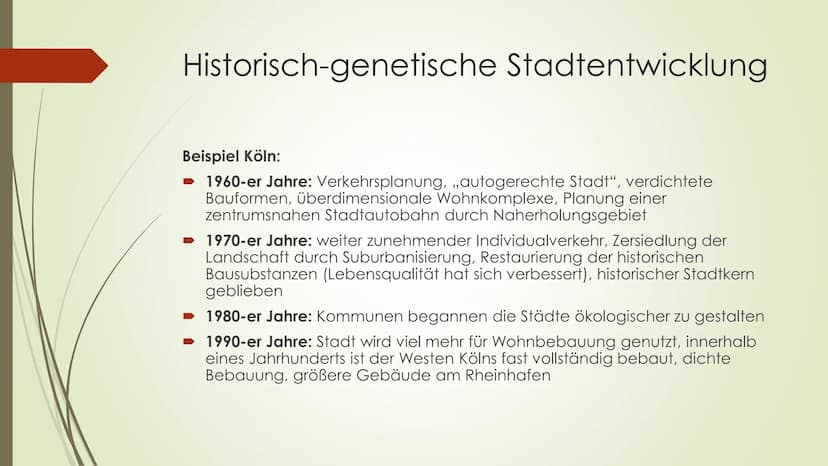 Historisch-genetische Stadtentwicklung

Beispiel Köln:

1960-er Jahre: Verkehrsplanung, „autogerechte Stadt“, verdichtete Bauformen, überdimensionale Wohnkomplexe, Planung einer zentrumsnahen Stadtautobahn durch Naherholungsgebiet

1970-er Jahre: weiter zunehmender Individualverkehr, Zersiedlung der Landschaft durch Suburbanisierung, Restaurierung der historischen Bausubstanzen (Lebensqualität hat sich verbessert), historischer Stadtkern geblieben

1980-er Jahre: Kommunen begannen die Städte ökologischer zu gestalten

1990-er Jahre: Stadt wird viel mehr für Wohnbebauung genutzt, innerhalb eines Jahrhunderts ist der Westen Kölns fast vollständig bebaut, dichte Bebauung, größere Gebäude am Rheinhafen